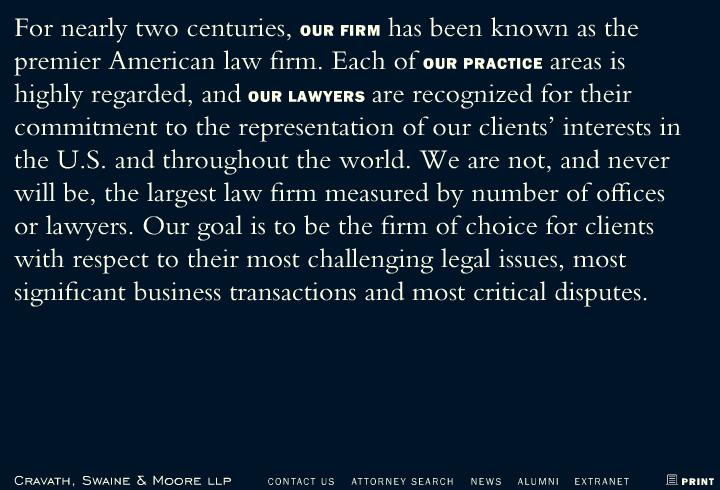 For nearly two centuries, OUR FIRM has been known as the premier American law firm. Each of OUR PRACTICE areas is highly regarded, and OUR LAWYERS are recognized for their commitment to the representation of our clients' interests in the U.S. and throughout the world. We are not, and never will be, the largest law firm measured by number of offices or lawyers. Our goal is to be the firm of choice for clients with respect to their most challenging legal issues, most significant business transactions and most critical disputes.

CRAVATH, SWAINE & MOORE LLP   CONTACT US   ATTORNEY SEARCH   NEWS   ALUMNI   EXTRANET   PRINT